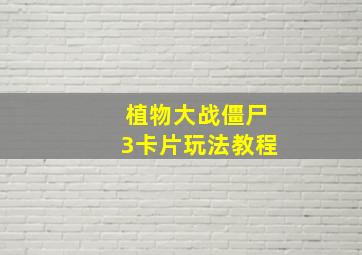 植物大战僵尸
3卡片玩法教程